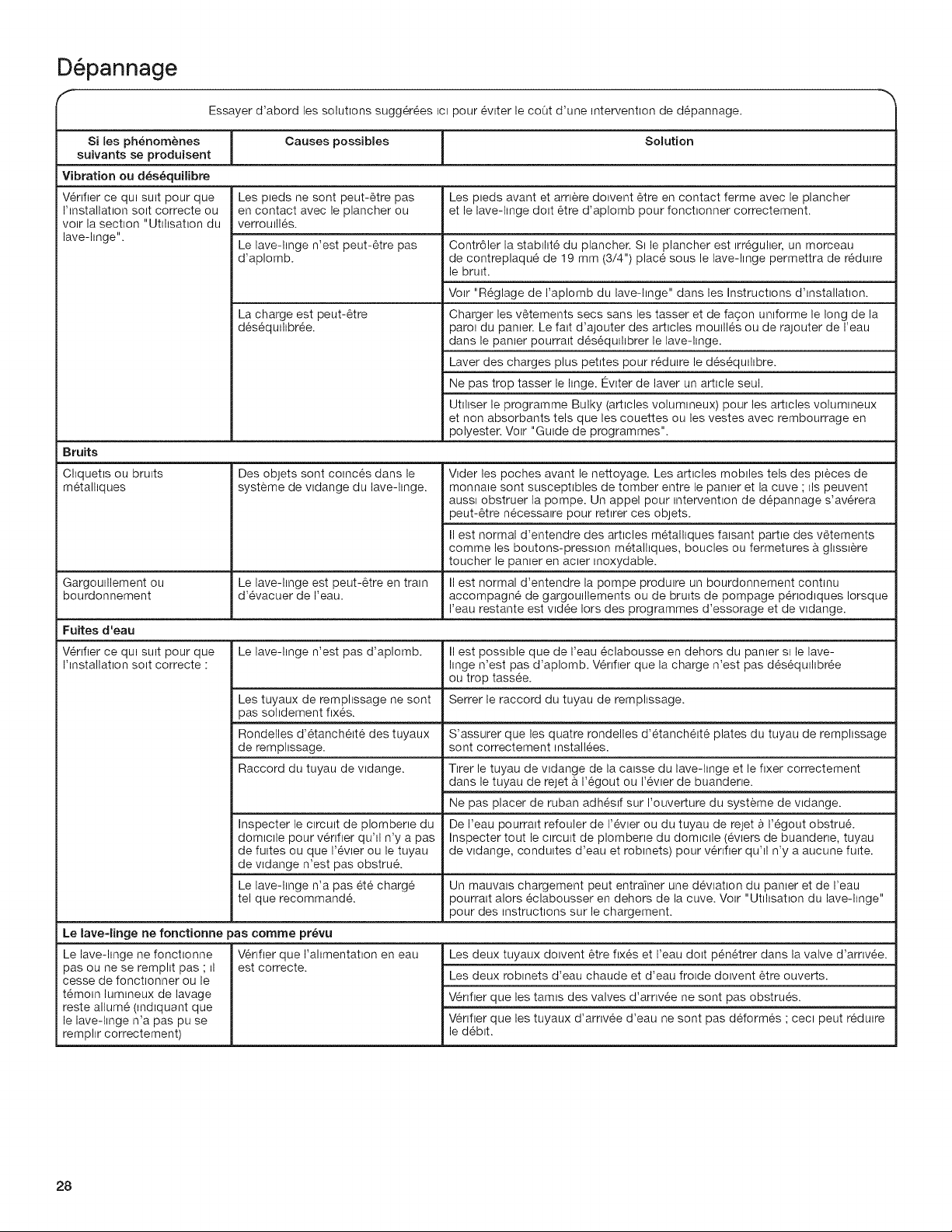 Dépannage

Essayer d'abord les solutions suggérées ici pour éviter le coût d'une intervention de dépannage.

| Si les phénomènes suivants se produisent | Causes possibles | Solution |
|---|---|---|
| **Vibration ou déséquilibre** | | |
| Vérifier ce qui suit pour que l'installation soit correcte ou voir la section "Utilisation du lave-linge". | Les pieds ne sont peut-être pas en contact avec le plancher ou verrouillés. | Les pieds avant et arrière doivent être en contact ferme avec le plancher et le lave-linge doit être d'aplomb pour fonctionner correctement. |
| | Le lave-linge n'est peut-être pas d'aplomb. | Contrôler la stabilité du plancher. Si le plancher est irrégulier, un morceau de contreplaqué de 19 mm (3/4") placé sous le lave-linge permettra de réduire le bruit. |
| | | Voir "Réglage de l'aplomb du lave-linge" dans les Instructions d'installation. |
| | La charge est peut-être déséquilibrée. | Charger les vêtements secs sans les tasser et de façon uniforme le long de la paroi du panier. Le fait d'ajouter des articles mouillés ou de rajouter de l'eau dans le panier pourrait déséquilibrer le lave-linge. |
| | | Laver des charges plus petites pour réduire le déséquilibre. |
| | | Ne pas trop tasser le linge. Éviter de laver un article seul. |
| | | Utiliser le programme Bulky (articles volumineux) pour les articles volumineux et non absorbants tels que les couettes ou les vestes avec rembourrage en polyester. Voir "Guide de programmes". |
| **Bruits** | | |
| Cliquetis ou bruits métalliques | Des objets sont coincés dans le système de vidange du lave-linge. | Vider les poches avant le nettoyage. Les articles mobiles tels des pièces de monnaie sont susceptibles de tomber entre le panier et la cuve ; ils peuvent aussi obstruer la pompe. Un appel pour intervention de dépannage s'avérera peut-être nécessaire pour retirer ces objets. |
| | | Il est normal d'entendre des articles métalliques faisant partie des vêtements comme les boutons-pression métalliques, boucles ou fermetures à glissière toucher le panier en acier inoxydable. |
| Gargouillement ou bourdonnement | Le lave-linge est peut-être en train d'évacuer de l'eau. | Il est normal d'entendre la pompe produire un bourdonnement continu accompagné de gargouillements ou de bruits de pompage périodiques lorsque l'eau restante est vidée lors des programmes d'essorage et de vidange. |
| **Fuites d'eau** | | |
| Vérifier ce qui suit pour que l'installation soit correcte : | Le lave-linge n'est pas d'aplomb. | Il est possible que de l'eau éclabousse en dehors du panier si le lave-linge n'est pas d'aplomb. Vérifier que la charge n'est pas déséquilibrée ou trop tassée. |
| | Les tuyaux de remplissage ne sont pas solidement fixés. | Serrer le raccord du tuyau de remplissage. |
| | Rondelles d'étanchéité des tuyaux de remplissage. | S'assurer que les quatre rondelles d'étanchéité plates du tuyau de remplissage sont correctement installées. |
| | Raccord du tuyau de vidange. | Tirer le tuyau de vidange de la caisse du lave-linge et le fixer correctement dans le tuyau de rejet à l'égout ou l'évier de buanderie. |
| | | Ne pas placer de ruban adhésif sur l'ouverture du système de vidange. |
| | Inspecter le circuit de plomberie du domicile pour vérifier qu'il n'y a pas de fuites ou que l'évier ou le tuyau de vidange n'est pas obstrué. | De l'eau pourrait refouler de l'évier ou du tuyau de rejet à l'égout obstrué. Inspecter tout le circuit de plomberie du domicile (éviers de buanderie, tuyau de vidange, conduites d'eau et robinets) pour vérifier qu'il n'y a aucune fuite. |
| | Le lave-linge n'a pas été chargé tel que recommandé. | Un mauvais chargement peut entraîner une déviation du panier et de l'eau pourrait alors éclabousser en dehors de la cuve. Voir "Utilisation du lave-linge" pour des instructions sur le chargement. |
| **Le lave-linge ne fonctionne pas comme prévu** | | |
| Le lave-linge ne fonctionne pas ou ne se remplit pas ; il cesse de fonctionner ou le témoin lumineux de lavage reste allumé (indiquant que le lave-linge n'a pas pu se remplir correctement) | Vérifier que l'alimentation en eau est correcte. | Les deux tuyaux doivent être fixés et l'eau doit pénétrer dans la valve d'arrivée. |
| | | Les deux robinets d'eau chaude et d'eau froide doivent être ouverts. |
| | | Vérifier que les tamis des valves d'arrivée ne sont pas obstrués. |
| | | Vérifier que les tuyaux d'arrivée d'eau ne sont pas déformés ; ceci peut réduire le débit. |

28